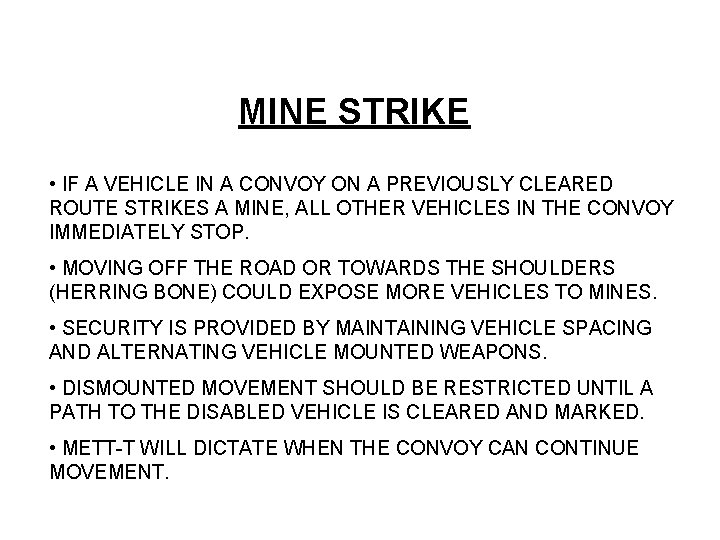 MINE STRIKE

• IF A VEHICLE IN A CONVOY ON A PREVIOUSLY CLEARED ROUTE STRIKES A MINE, ALL OTHER VEHICLES IN THE CONVOY IMMEDIATELY STOP.

• MOVING OFF THE ROAD OR TOWARDS THE SHOULDERS (HERRING BONE) COULD EXPOSE MORE VEHICLES TO MINES.

• SECURITY IS PROVIDED BY MAINTAINING VEHICLE SPACING AND ALTERNATING VEHICLE MOUNTED WEAPONS.

• DISMOUNTED MOVEMENT SHOULD BE RESTRICTED UNTIL A PATH TO THE DISABLED VEHICLE IS CLEARED AND MARKED.

• METT-T WILL DICTATE WHEN THE CONVOY CAN CONTINUE MOVEMENT.